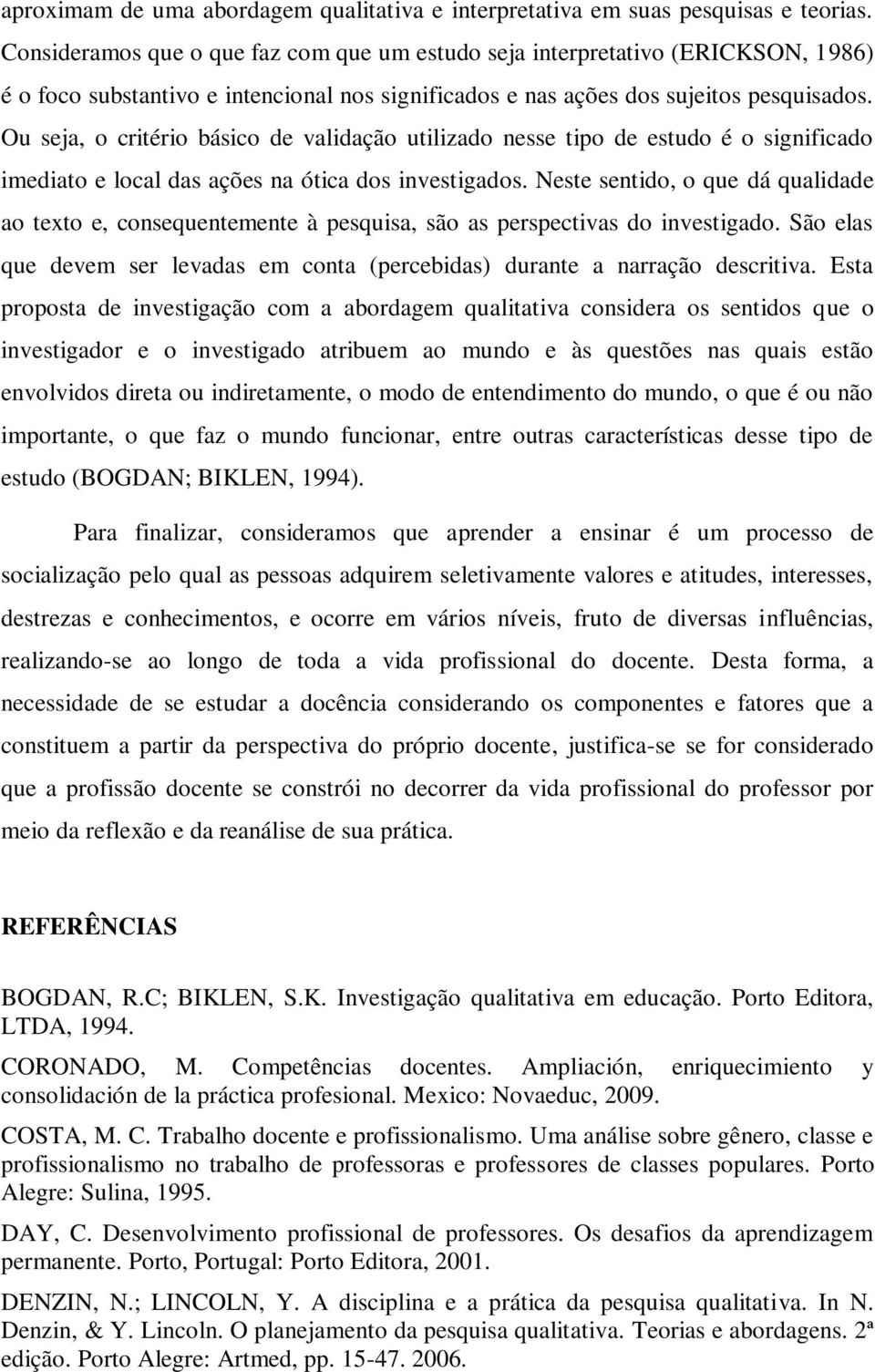 aproximam de uma abordagem qualitativa e interpretativa em suas pesquisas e teorias. Consideramos que o que faz com que um estudo seja interpretativo (ERICKSON, 1986) é o foco substantivo e intencional nos significados e nas ações dos sujeitos pesquisados. Ou seja, o critério básico de validação utilizado nesse tipo de estudo é o significado imediato e local das ações na ótica dos investigados. Neste sentido, o que dá qualidade ao texto e, consequentemente à pesquisa, são as perspectivas do investigado. São elas que devem ser levadas em conta (percebidas) durante a narração descritiva. Esta proposta de investigação com a abordagem qualitativa considera os sentidos que o investigador e o investigado atribuem ao mundo e às questões nas quais estão envolvidos direta ou indiretamente, o modo de entendimento do mundo, o que é ou não importante, o que faz o mundo funcionar, entre outras características desse tipo de estudo (BOGDAN; BIKLEN, 1994).

Para finalizar, consideramos que aprender a ensinar é um processo de socialização pelo qual as pessoas adquirem seletivamente valores e atitudes, interesses, destrezas e conhecimentos, e ocorre em vários níveis, fruto de diversas influências, realizando-se ao longo de toda a vida profissional do docente. Desta forma, a necessidade de se estudar a docência considerando os componentes e fatores que a constituem a partir da perspectiva do próprio docente, justifica-se se for considerado que a profissão docente se constrói no decorrer da vida profissional do professor por meio da reflexão e da reanálise de sua prática.

REFERÊNCIAS

BOGDAN, R.C; BIKLEN, S.K. Investigação qualitativa em educação. Porto Editora, LTDA, 1994.

CORONADO, M. Competências docentes. Ampliación, enriquecimiento y consolidación de la práctica profesional. Mexico: Novaeduc, 2009.

COSTA, M. C. Trabalho docente e profissionalismo. Uma análise sobre gênero, classe e profissionalismo no trabalho de professoras e professores de classes populares. Porto Alegre: Sulina, 1995.

DAY, C. Desenvolvimento profissional de professores. Os desafios da aprendizagem permanente. Porto, Portugal: Porto Editora, 2001.

DENZIN, N.; LINCOLN, Y. A disciplina e a prática da pesquisa qualitativa. In N. Denzin, & Y. Lincoln. O planejamento da pesquisa qualitativa. Teorias e abordagens. 2ª edição. Porto Alegre: Artmed, pp. 15-47. 2006.